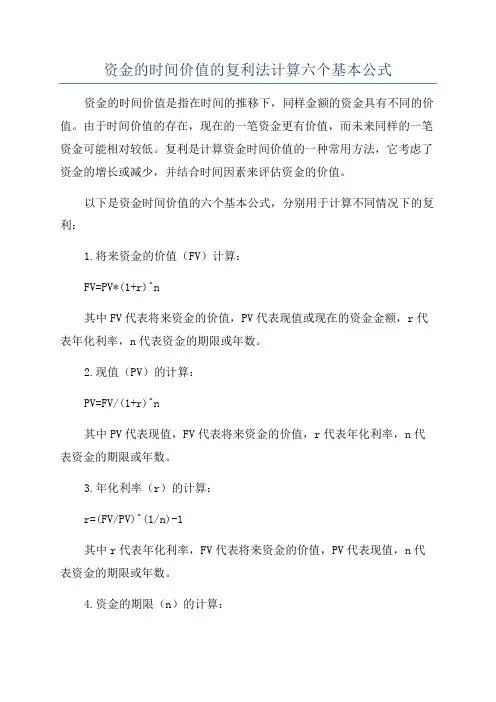 资金的时间价值的复利法计算六个基本公式

资金的时间价值是指在时间的推移下，同样金额的资金具有不同的价值。由于时间价值的存在，现在的一笔资金更有价值，而未来同样的一笔资金可能相对较低。复利是计算资金时间价值的一种常用方法，它考虑了资金的增长或减少，并结合时间因素来评估资金的价值。

以下是资金时间价值的六个基本公式，分别用于计算不同情况下的复利：

1.将来资金的价值（FV）计算：

FV=PV*(1+r)^n

其中FV代表将来资金的价值，PV代表现值或现在的资金金额，r代表年化利率，n代表资金的期限或年数。

2.现值（PV）的计算：

PV=FV/(1+r)^n

其中PV代表现值，FV代表将来资金的价值，r代表年化利率，n代表资金的期限或年数。

3.年化利率（r）的计算：

r=(FV/PV)^(1/n)-1

其中r代表年化利率，FV代表将来资金的价值，PV代表现值，n代表资金的期限或年数。

4.资金的期限（n）的计算：